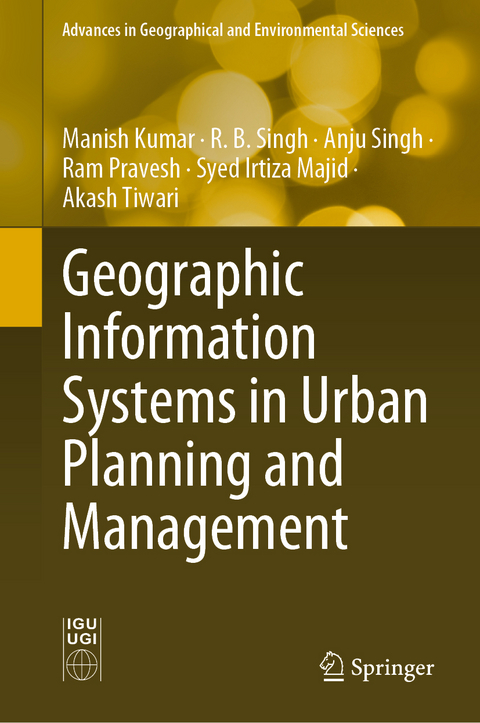 Advances in Geographical and Environmental Sciences

Manish Kumar · R. B. Singh · Anju Singh · Ram Pravesh · Syed Irtiza Majid · Akash Tiwari

Geographic Information Systems in Urban Planning and Management

IGU UGI

Springer